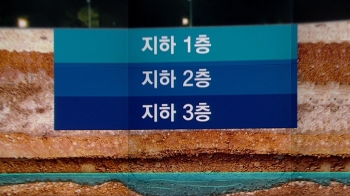 지하 1층
지하 2층
지하 3층